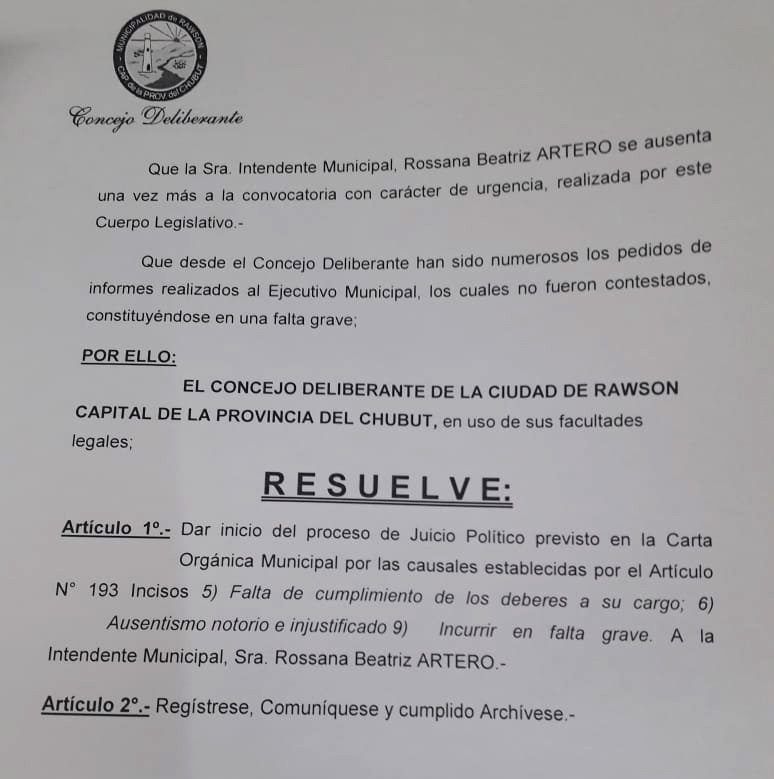 MUNICIPALIDAD de RAWSON
Cap. de la PROV. del CHUBUT

Concejo Deliberante

Que la Sra. Intendente Municipal, Rossana Beatriz ARTERO se ausenta una vez más a la convocatoria con carácter de urgencia, realizada por este Cuerpo Legislativo.-

Que desde el Concejo Deliberante han sido numerosos los pedidos de informes realizados al Ejecutivo Municipal, los cuales no fueron contestados, constituyéndose en una falta grave;

POR ELLO:

EL CONCEJO DELIBERANTE DE LA CIUDAD DE RAWSON CAPITAL DE LA PROVINCIA DEL CHUBUT, en uso de sus facultades legales;

RESUELVE:

Artículo 1º.- Dar inicio del proceso de Juicio Político previsto en la Carta Orgánica Municipal por las causales establecidas por el Artículo N° 193 Incisos 5) Falta de cumplimiento de los deberes a su cargo; 6) Ausentismo notorio e injustificado 9) Incurrir en falta grave. A la Intendente Municipal, Sra. Rossana Beatriz ARTERO.-

Artículo 2º.- Regístrese, Comuníquese y cumplido Archívese.-